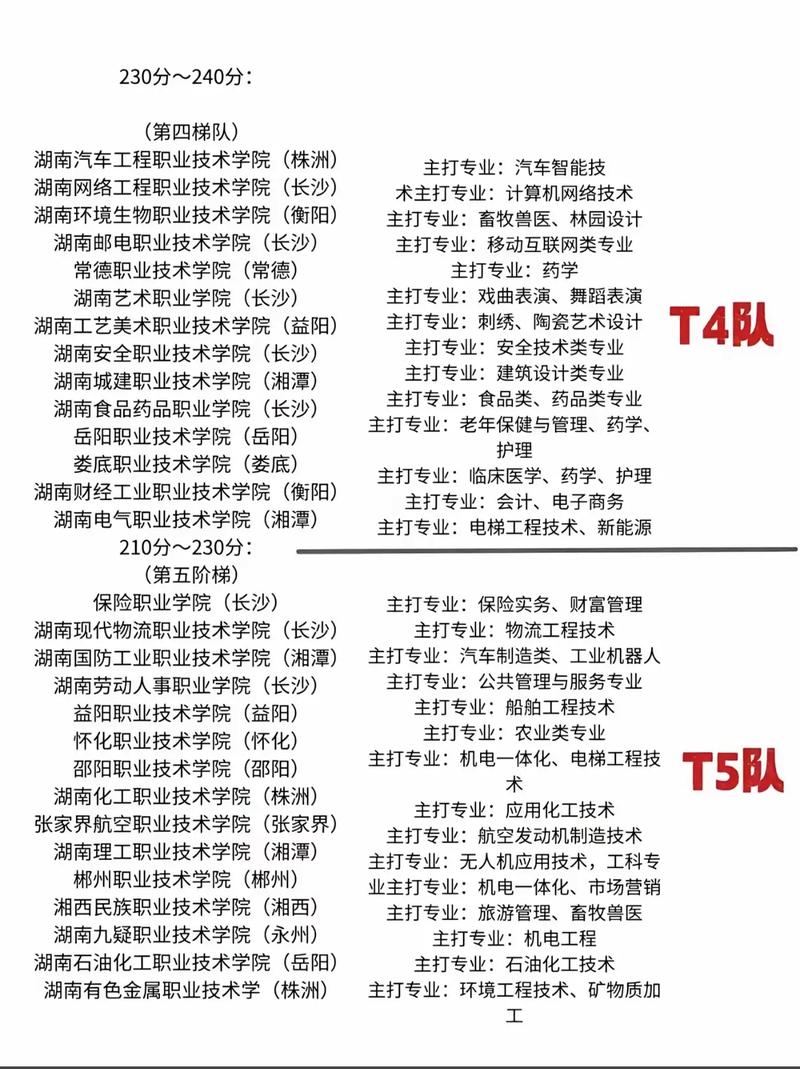 230分～240分：

（第四梯队）
湖南汽车工程职业技术学院（株洲）
湖南网络工程职业技术学院（长沙）
湖南环境生物职业技术学院（衡阳）
湖南邮电职业技术学院（长沙）
常德职业技术学院（常德）
湖南艺术职业学院（长沙）
湖南工艺美术职业技术学院（益阳）
湖南安全职业技术学院（长沙）
湖南城建职业技术学院（湘潭）
湖南食品药品职业学院（长沙）
岳阳职业技术学院（岳阳）
娄底职业技术学院（娄底）
湖南财经工业职业技术学院（衡阳）
湖南电气职业技术学院（湘潭）

主打专业：汽车智能技
术主打专业：计算机网络技术
主打专业：畜牧兽医、林园设计
主打专业：移动互联网类专业
主打专业：药学
主打专业：戏曲表演、舞蹈表演
主打专业：刺绣、陶瓷艺术设计
主打专业：安全技术类专业
主打专业：建筑设计类专业
主打专业：食品类、药品类专业
主打专业：老年保健与管理、药学、护理
主打专业：临床医学、药学、护理
主打专业：会计、电子商务
主打专业：电梯工程技术、新能源

T4队

210分～230分：
（第五阶梯）
保险职业学院（长沙）
湖南现代物流职业技术学院（长沙）
湖南国防工业职业技术学院（湘潭）
湖南劳动人事职业学院（长沙）
益阳职业技术学院（益阳）
怀化职业技术学院（怀化）
邵阳职业技术学院（邵阳）
湖南化工职业技术学院（株洲）
张家界航空职业技术学院（张家界）
湖南理工职业技术学院（湘潭）
郴州职业技术学院（郴州）
湘西民族职业技术学院（湘西）
湖南九疑职业技术学院（永州）
湖南石油化工职业技术学院（岳阳）
湖南有色金属职业技术学（株洲）

主打专业：保险实务、财富管理
主打专业：物流工程技术
主打专业：汽车制造类、工业机器人
主打专业：公共管理与服务专业
主打专业：船舶工程技术
主打专业：农业类专业
主打专业：机电一体化、电梯工程技术
主打专业：应用化工技术
主打专业：航空发动机制造技术
主打专业：无人机应用技术，工科专业主打专业：机电一体化、市场营销
主打专业：旅游管理、畜牧兽医
主打专业：机电工程
主打专业：石油化工技术
主打专业：环境工程技术、矿物质加工

T5队